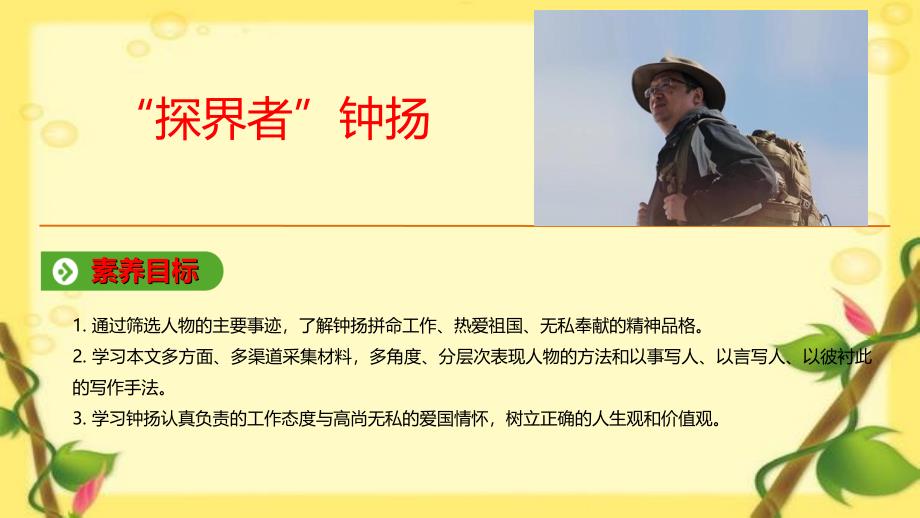 “探界者”钟扬

素养目标

1. 通过筛选人物的主要事迹，了解钟扬拼命工作、热爱祖国、无私奉献的精神品格。

2. 学习本文多方面、多渠道采集材料，多角度、分层次表现人物的方法和以事写人、以言写人、以彼衬此的写作手法。

3. 学习钟扬认真负责的工作态度与高尚无私的爱国情怀，树立正确的人生观和价值观。